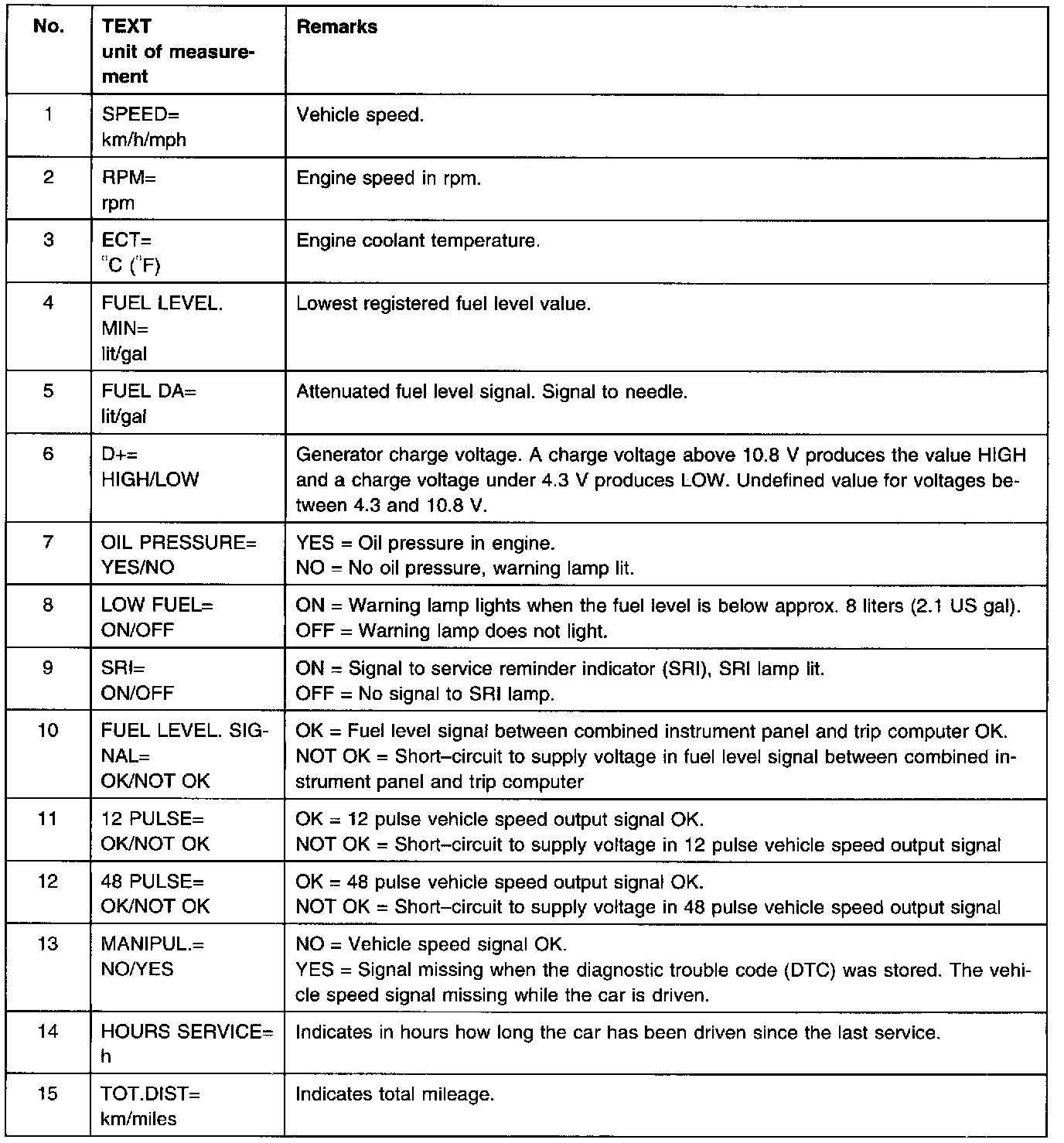 | No. | TEXT unit of measurement | Remarks |
|---|---|---|
| 1 | SPEED= km/h/mph | Vehicle speed. |
| 2 | RPM= rpm | Engine speed in rpm. |
| 3 | ECT= °C (°F) | Engine coolant temperature. |
| 4 | FUEL LEVEL. MIN= lit/gal | Lowest registered fuel level value. |
| 5 | FUEL DA= lit/gal | Attenuated fuel level signal. Signal to needle. |
| 6 | D+= HIGH/LOW | Generator charge voltage. A charge voltage above 10.8 V produces the value HIGH and a charge voltage under 4.3 V produces LOW. Undefined value for voltages between 4.3 and 10.8 V. |
| 7 | OIL PRESSURE= YES/NO | YES = Oil pressure in engine. NO = No oil pressure, warning lamp lit. |
| 8 | LOW FUEL= ON/OFF | ON = Warning lamp lights when the fuel level is below approx. 8 liters (2.1 US gal). OFF = Warning lamp does not light. |
| 9 | SRI= ON/OFF | ON = Signal to service reminder indicator (SRI), SRI lamp lit. OFF = No signal to SRI lamp. |
| 10 | FUEL LEVEL. SIGNAL= OK/NOT OK | OK = Fuel level signal between combined instrument panel and trip computer OK. NOT OK = Short–circuit to supply voltage in fuel level signal between combined instrument panel and trip computer |
| 11 | 12 PULSE= OK/NOT OK | OK = 12 pulse vehicle speed output signal OK. NOT OK = Short–circuit to supply voltage in 12 pulse vehicle speed output signal |
| 12 | 48 PULSE= OK/NOT OK | OK = 48 pulse vehicle speed output signal OK. NOT OK = Short–circuit to supply voltage in 48 pulse vehicle speed output signal |
| 13 | MANIPUL.= NO/YES | NO = Vehicle speed signal OK. YES = Signal missing when the diagnostic trouble code (DTC) was stored. The vehicle speed signal missing while the car is driven. |
| 14 | HOURS SERVICE= h | Indicates in hours how long the car has been driven since the last service. |
| 15 | TOT.DIST= km/miles | Indicates total mileage. |